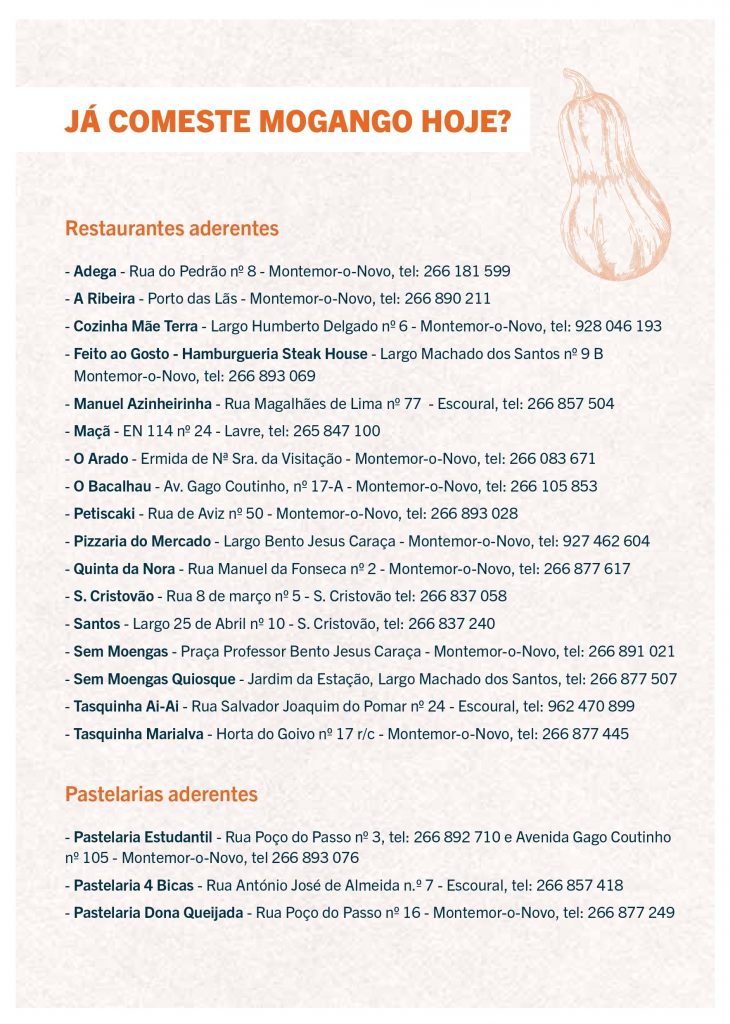 JÁ COMESTE MOGANGO HOJE?

Restaurantes aderentes

- Adega - Rua do Pedrão nº 8 - Montemor-o-Novo, tel: 266 181 599
- A Ribeira - Porto das Lãs - Montemor-o-Novo, tel: 266 890 211
- Cozinha Mãe Terra - Largo Humberto Delgado nº 6 - Montemor-o-Novo, tel: 928 046 193
- Feito ao Gosto - Hamburgueria Steak House - Largo Machado dos Santos nº 9 B Montemor-o-Novo, tel: 266 893 069
- Manuel Azinheirinha - Rua Magalhães de Lima nº 77 - Escoural, tel: 266 857 504
- Maçã - EN 114 nº 24 - Lavre, tel: 265 847 100
- O Arado - Ermida de Nª Sra. da Visitação - Montemor-o-Novo, tel: 266 083 671
- O Bacalhau - Av. Gago Coutinho, nº 17-A - Montemor-o-Novo, tel: 266 105 853
- Petiscaki - Rua de Aviz nº 50 - Montemor-o-Novo, tel: 266 893 028
- Pizzaria do Mercado - Largo Bento Jesus Caraça - Montemor-o-Novo, tel: 927 462 604
- Quinta da Nora - Rua Manuel da Fonseca nº 2 - Montemor-o-Novo, tel: 266 877 617
- S. Cristovão - Rua 8 de março nº 5 - S. Cristovão tel: 266 837 058
- Santos - Largo 25 de Abril nº 10 - S. Cristovão, tel: 266 837 240
- Sem Moengas - Praça Professor Bento Jesus Caraça - Montemor-o-Novo, tel: 266 891 021
- Sem Moengas Quiosque - Jardim da Estação, Largo Machado dos Santos, tel: 266 877 507
- Tasquinha Ai-Ai - Rua Salvador Joaquim do Pomar nº 24 - Escoural, tel: 962 470 899
- Tasquinha Marialva - Horta do Goivo nº 17 r/c - Montemor-o-Novo, tel: 266 877 445

Pastelarias aderentes

- Pastelaria Estudantil - Rua Poço do Passo nº 3, tel: 266 892 710 e Avenida Gago Coutinho nº 105 - Montemor-o-Novo, tel 266 893 076
- Pastelaria 4 Bicas - Rua António José de Almeida n.º 7 - Escoural, tel: 266 857 418
- Pastelaria Dona Queijada - Rua Poço do Passo nº 16 - Montemor-o-Novo, tel: 266 877 249